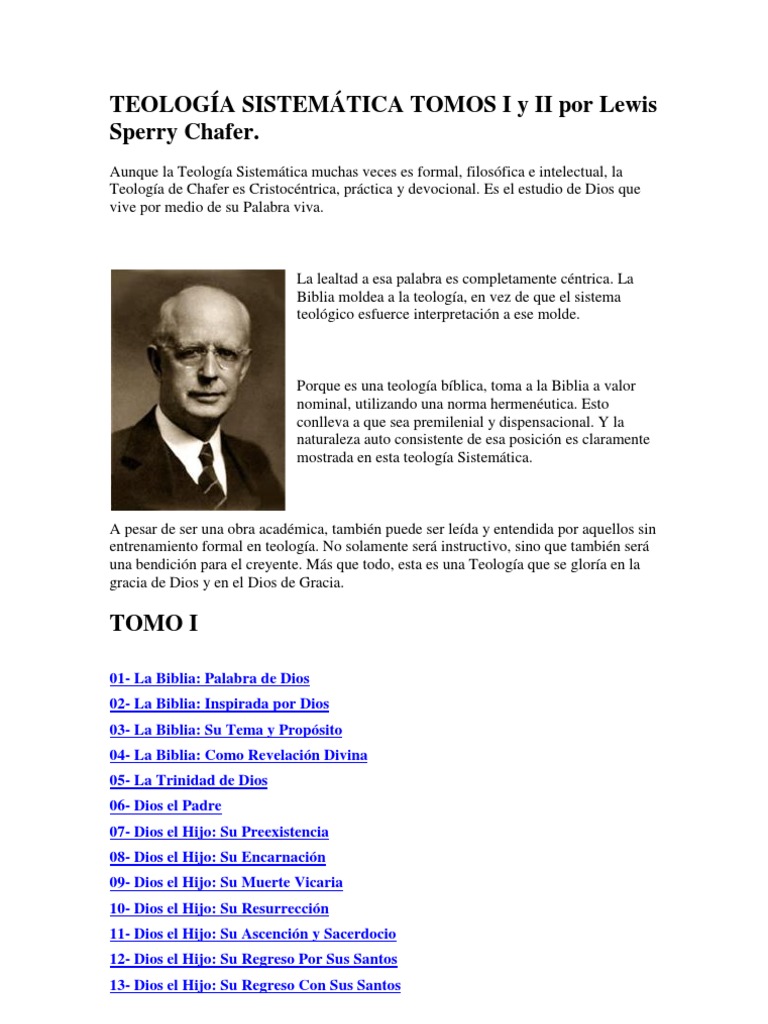 TEOLOGÍA SISTEMÁTICA TOMOS I y II por Lewis Sperry Chafer.

Aunque la Teología Sistemática muchas veces es formal, filosófica e intelectual, la Teología de Chafer es Cristocéntrica, práctica y devocional. Es el estudio de Dios que vive por medio de su Palabra viva.

La lealtad a esa palabra es completamente céntrica. La Biblia moldea a la teología, en vez de que el sistema teológico esfuerce interpretación a ese molde.

Porque es una teología bíblica, toma a la Biblia a valor nominal, utilizando una norma hermenéutica. Esto conlleva a que sea premilenial y dispensacional. Y la naturaleza auto consistente de esa posición es claramente mostrada en esta teología Sistemática.

A pesar de ser una obra académica, también puede ser leída y entendida por aquellos sin entrenamiento formal en teología. No solamente será instructivo, sino que también será una bendición para el creyente. Más que todo, esta es una Teología que se gloría en la gracia de Dios y en el Dios de Gracia.

TOMO I

01- La Biblia: Palabra de Dios
02- La Biblia: Inspirada por Dios
03- La Biblia: Su Tema y Propósito
04- La Biblia: Como Revelación Divina
05- La Trinidad de Dios
06- Dios el Padre
07- Dios el Hijo: Su Preexistencia
08- Dios el Hijo: Su Encarnación
09- Dios el Hijo: Su Muerte Vicaria
10- Dios el Hijo: Su Resurrección
11- Dios el Hijo: Su Ascención y Sacerdocio
12- Dios el Hijo: Su Regreso Por Sus Santos
13- Dios el Hijo: Su Regreso Con Sus Santos